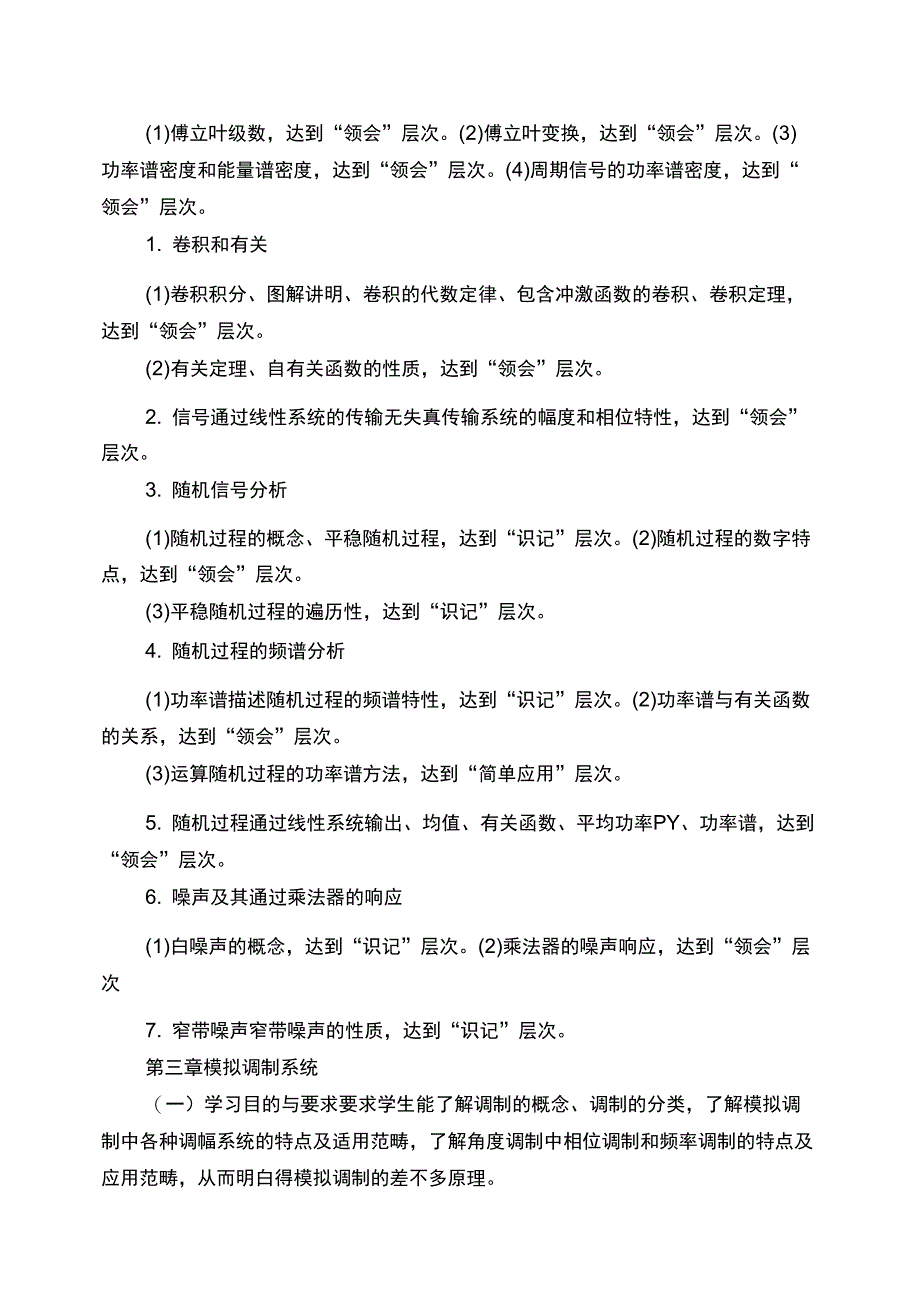 (1)傅立叶级数，达到“领会”层次。(2)傅立叶变换，达到“领会”层次。(3)功率谱密度和能量谱密度，达到“领会”层次。(4)周期信号的功率谱密度，达到“领会”层次。

1. 卷积和有关

(1)卷积积分、图解讲明、卷积的代数定律、包含冲激函数的卷积、卷积定理，达到“领会”层次。

(2)有关定理、自有关函数的性质，达到“领会”层次。

2. 信号通过线性系统的传输无失真传输系统的幅度和相位特性，达到“领会”层次。

3. 随机信号分析

(1)随机过程的概念、平稳随机过程，达到“识记”层次。(2)随机过程的数字特点，达到“领会”层次。

(3)平稳随机过程的遍历性，达到“识记”层次。

4. 随机过程的频谱分析

(1)功率谱描述随机过程的频谱特性，达到“识记”层次。(2)功率谱与有关函数的关系，达到“领会”层次。

(3)运算随机过程的功率谱方法，达到“简单应用”层次。

5. 随机过程通过线性系统输出、均值、有关函数、平均功率PY、功率谱，达到“领会”层次。

6. 噪声及其通过乘法器的响应

(1)白噪声的概念，达到“识记”层次。(2)乘法器的噪声响应，达到“领会”层次

7. 窄带噪声窄带噪声的性质，达到“识记”层次。

第三章模拟调制系统

（一）学习目的与要求要求学生能了解调制的概念、调制的分类，了解模拟调制中各种调幅系统的特点及适用范畴，了解角度调制中相位调制和频率调制的特点及应用范畴，从而明白得模拟调制的差不多原理。